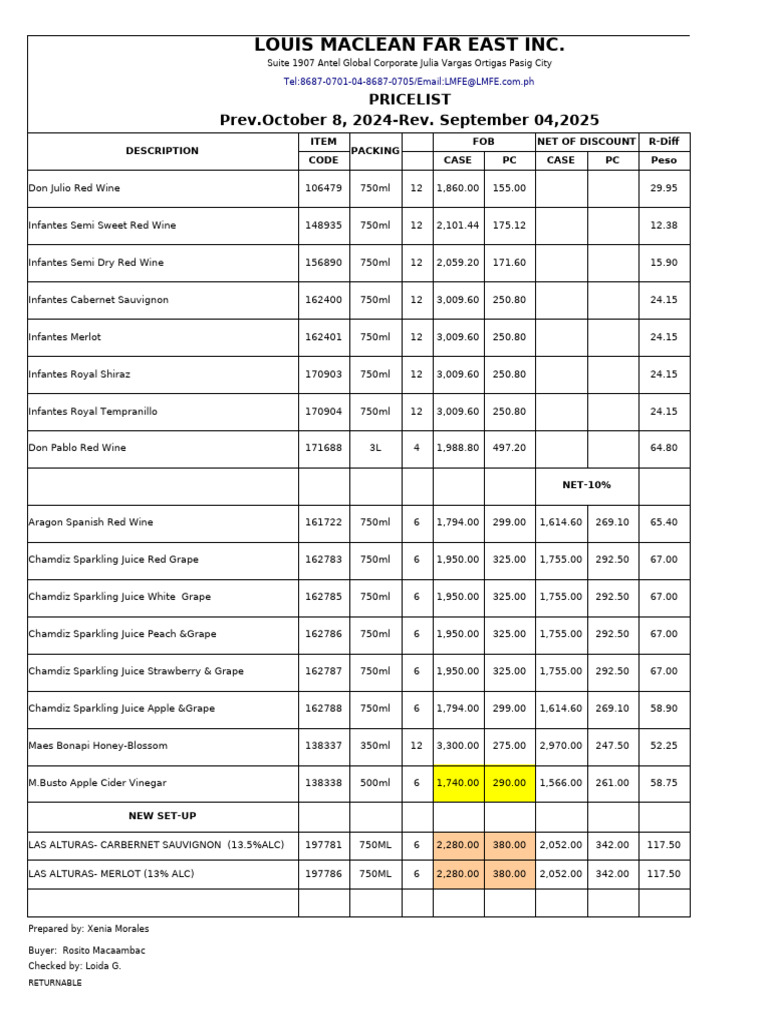 LOUIS MACLEAN FAR EAST INC.

Suite 1907 Antel Global Corporate Julia Vargas Ortigas Pasig City

Tel:8687-0701-04-8687-0705/Email:LMFE@LMFE.com.ph

PRICELIST

Prev.October 8, 2024-Rev. September 04,2025

| DESCRIPTION | ITEM CODE | PACKING | | FOB CASE | FOB PC | NET OF DISCOUNT CASE | NET OF DISCOUNT PC | R-Diff Peso |
|---|---|---|---|---|---|---|---|---|
| Don Julio Red Wine | 106479 | 750ml | 12 | 1,860.00 | 155.00 | | | 29.95 |
| Infantes Semi Sweet Red Wine | 148935 | 750ml | 12 | 2,101.44 | 175.12 | | | 12.38 |
| Infantes Semi Dry Red Wine | 156890 | 750ml | 12 | 2,059.20 | 171.60 | | | 15.90 |
| Infantes Cabernet Sauvignon | 162400 | 750ml | 12 | 3,009.60 | 250.80 | | | 24.15 |
| Infantes Merlot | 162401 | 750ml | 12 | 3,009.60 | 250.80 | | | 24.15 |
| Infantes Royal Shiraz | 170903 | 750ml | 12 | 3,009.60 | 250.80 | | | 24.15 |
| Infantes Royal Tempranillo | 170904 | 750ml | 12 | 3,009.60 | 250.80 | | | 24.15 |
| Don Pablo Red Wine | 171688 | 3L | 4 | 1,988.80 | 497.20 | | | 64.80 |
| | | | | | | NET-10% | | |
| Aragon Spanish Red Wine | 161722 | 750ml | 6 | 1,794.00 | 299.00 | 1,614.60 | 269.10 | 65.40 |
| Chamdiz Sparkling Juice Red Grape | 162783 | 750ml | 6 | 1,950.00 | 325.00 | 1,755.00 | 292.50 | 67.00 |
| Chamdiz Sparkling Juice White Grape | 162785 | 750ml | 6 | 1,950.00 | 325.00 | 1,755.00 | 292.50 | 67.00 |
| Chamdiz Sparkling Juice Peach &Grape | 162786 | 750ml | 6 | 1,950.00 | 325.00 | 1,755.00 | 292.50 | 67.00 |
| Chamdiz Sparkling Juice Strawberry & Grape | 162787 | 750ml | 6 | 1,950.00 | 325.00 | 1,755.00 | 292.50 | 67.00 |
| Chamdiz Sparkling Juice Apple &Grape | 162788 | 750ml | 6 | 1,794.00 | 299.00 | 1,614.60 | 269.10 | 58.90 |
| Maes Bonapi Honey-Blossom | 138337 | 350ml | 12 | 3,300.00 | 275.00 | 2,970.00 | 247.50 | 52.25 |
| M.Busto Apple Cider Vinegar | 138338 | 500ml | 6 | 1,740.00 | 290.00 | 1,566.00 | 261.00 | 58.75 |
| NEW SET-UP | | | | | | | | |
| LAS ALTURAS- CARBERNET SAUVIGNON (13.5%ALC) | 197781 | 750ML | 6 | 2,280.00 | 380.00 | 2,052.00 | 342.00 | 117.50 |
| LAS ALTURAS- MERLOT (13% ALC) | 197786 | 750ML | 6 | 2,280.00 | 380.00 | 2,052.00 | 342.00 | 117.50 |
| | | | | | | | | |

Prepared by: Xenia Morales

Buyer: Rosito Macaambac
Checked by: Loida G.
RETURNABLE